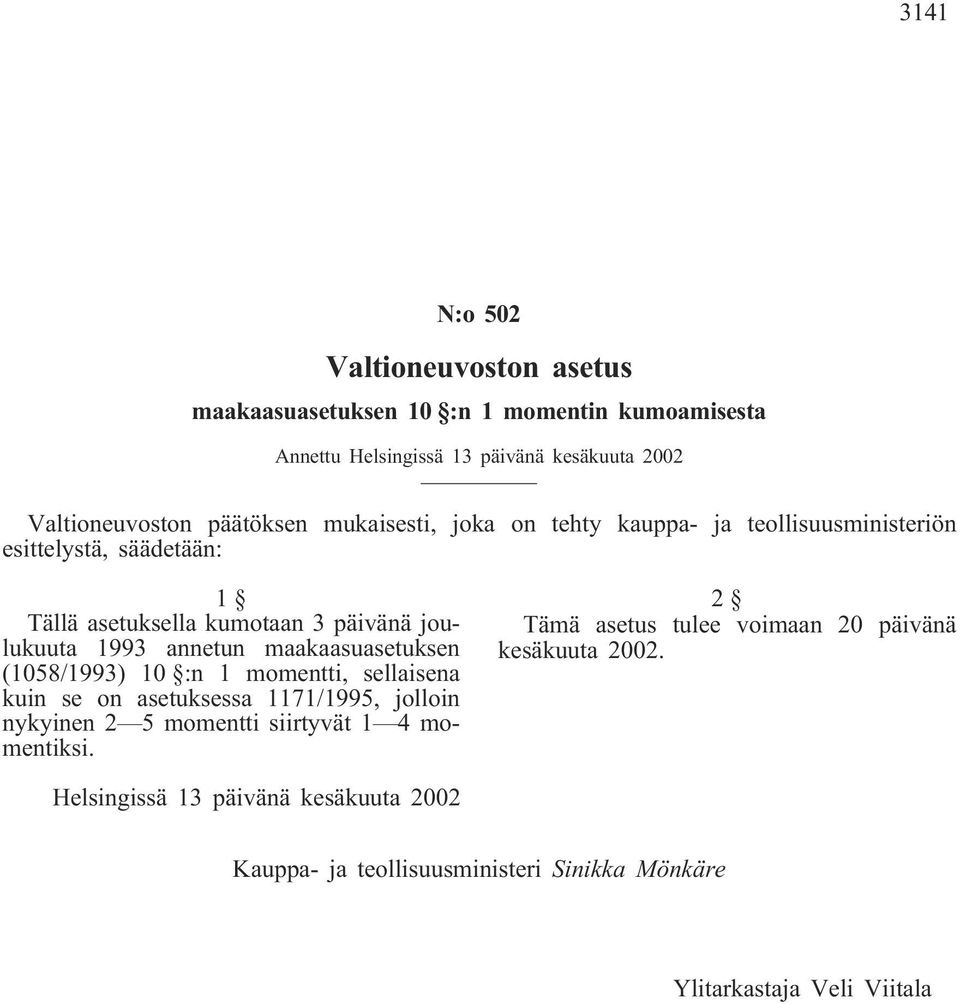 3141

N:o 502

Valtioneuvoston asetus

maakaasuasetuksen 10 §:n 1 momentin kumoamisesta

Annettu Helsingissä 13 päivänä kesäkuuta 2002

Valtioneuvoston päätöksen mukaisesti, joka on tehty kauppa- ja teollisuusministeriön esittelystä, säädetään:

1 §

Tällä asetuksella kumotaan 3 päivänä joulukuuta 1993 annetun maakaasuasetuksen (1058/1993) 10 §:n 1 momentti, sellaisena kuin se on asetuksessa 1171/1995, jolloin nykyinen 2—5 momentti siirtyvät 1—4 momentiksi.

2 §

Tämä asetus tulee voimaan 20 päivänä kesäkuuta 2002.

Helsingissä 13 päivänä kesäkuuta 2002

Kauppa- ja teollisuusministeri Sinikka Mönkäre

Ylitarkastaja Veli Viitala